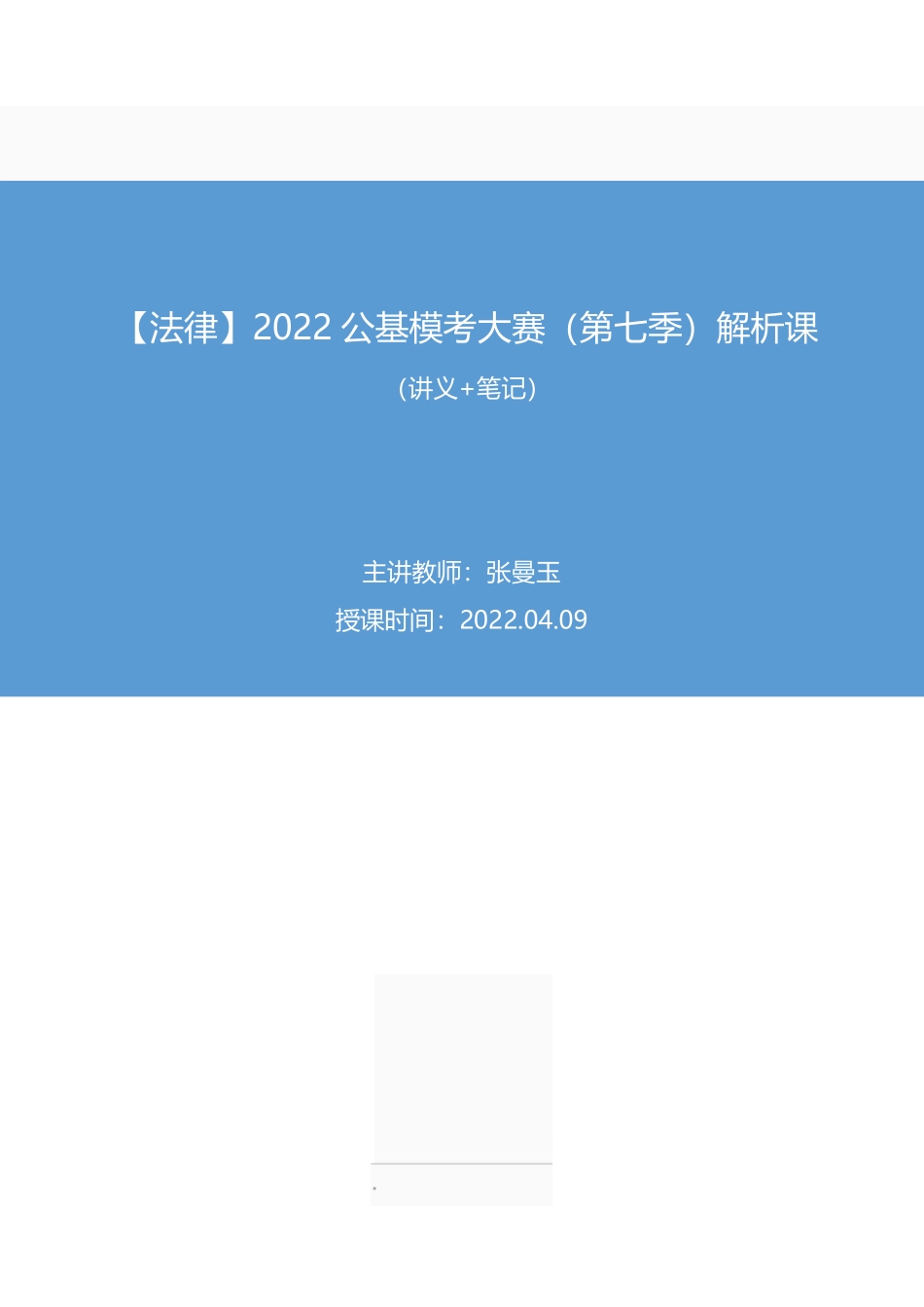 【法律】2022 公基模考大赛（第七季）解析课

（讲义+笔记）

主讲教师：张曼玉

授课时间：2022.04.09